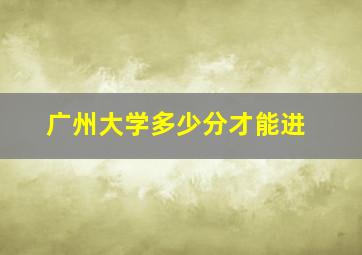 广州大学多少分才能进